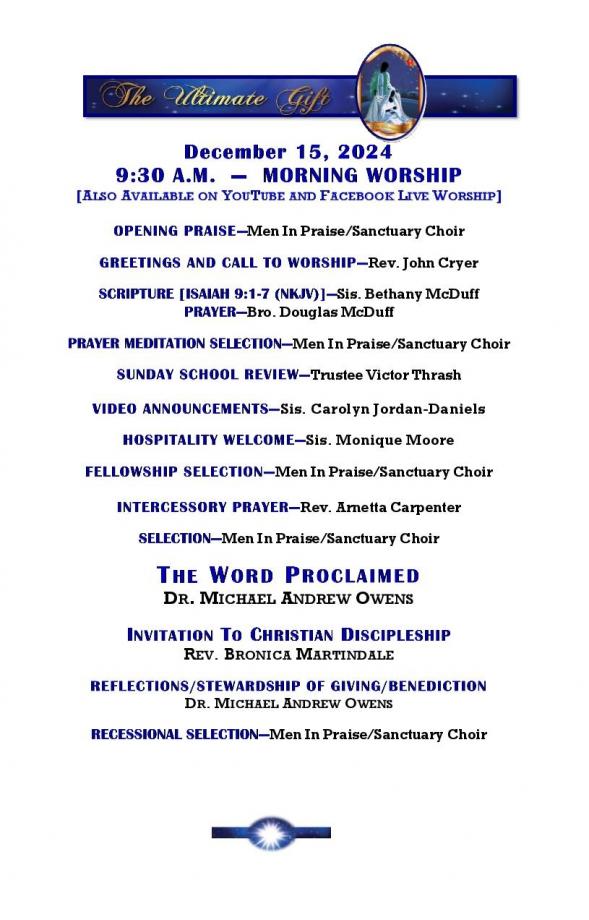 The Ultimate Gift

December 15, 2024
9:30 A.M. — MORNING WORSHIP
[ALSO AVAILABLE ON YOUTUBE AND FACEBOOK LIVE WORSHIP]

OPENING PRAISE—Men In Praise/Sanctuary Choir

GREETINGS AND CALL TO WORSHIP—Rev. John Cryer

SCRIPTURE [ISAIAH 9:1-7 (NKJV)]—Sis. Bethany McDuff
PRAYER—Bro. Douglas McDuff

PRAYER MEDITATION SELECTION—Men In Praise/Sanctuary Choir

SUNDAY SCHOOL REVIEW—Trustee Victor Thrash

VIDEO ANNOUNCEMENTS—Sis. Carolyn Jordan-Daniels

HOSPITALITY WELCOME—Sis. Monique Moore

FELLOWSHIP SELECTION—Men In Praise/Sanctuary Choir

INTERCESSORY PRAYER—Rev. Arnetta Carpenter

SELECTION—Men In Praise/Sanctuary Choir

THE WORD PROCLAIMED
DR. MICHAEL ANDREW OWENS

INVITATION TO CHRISTIAN DISCIPLESHIP
REV. BRONICA MARTINDALE

REFLECTIONS/STEWARDSHIP OF GIVING/BENEDICTION
DR. MICHAEL ANDREW OWENS

RECESSIONAL SELECTION—Men In Praise/Sanctuary Choir